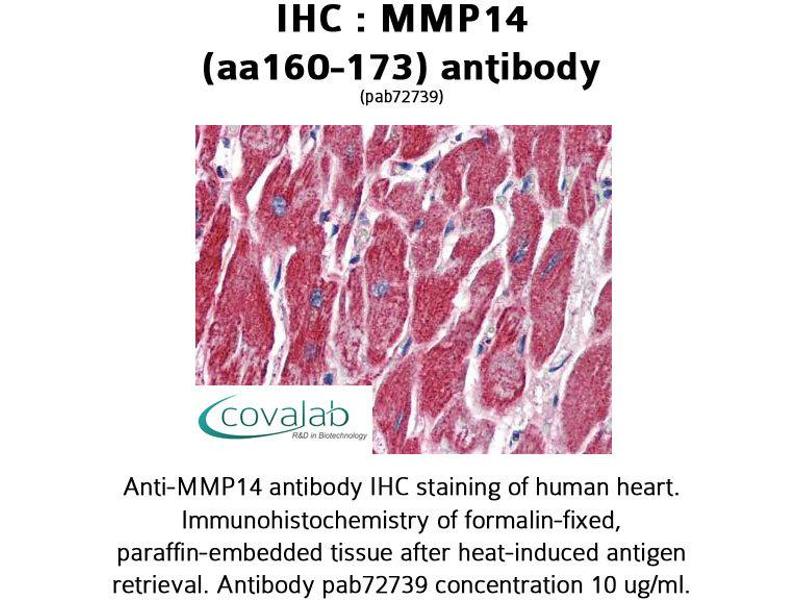 IHC : MMP14
(aa160-173) antibody
(pab72739)

covalab
R&D in Biotechnology

Anti-MMP14 antibody IHC staining of human heart. Immunohistochemistry of formalin-fixed, paraffin-embedded tissue after heat-induced antigen retrieval. Antibody pab72739 concentration 10 ug/ml.